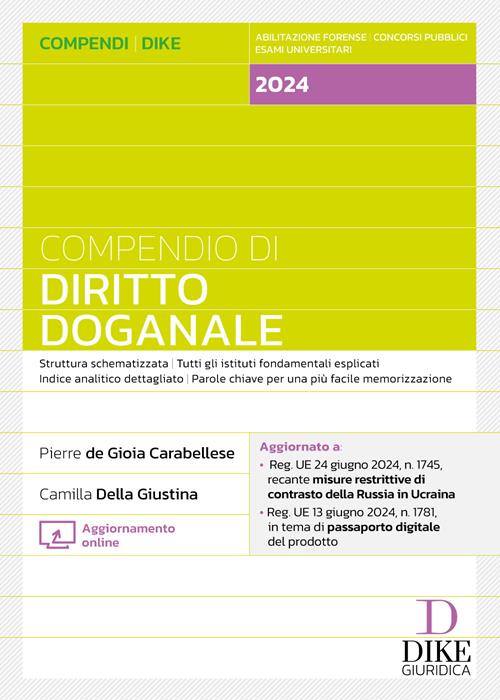 COMPENDI | DIKE

ABILITAZIONE FORENSE | CONCORSI PUBBLICI
ESAMI UNIVERSITARI

2024

COMPENDIO DI
DIRITTO DOGANALE

Struttura schematizzata | Tutti gli istituti fondamentali esplicati
Indice analitico dettagliato | Parole chiave per una più facile memorizzazione

Pierre de Gioia Carabellese

Camilla Della Giustina

Aggiornamento online

Aggiornato a:
• Reg. UE 24 giugno 2024, n. 1745, recante misure restrittive di contrasto della Russia in Ucraina
• Reg. UE 13 giugno 2024, n. 1781, in tema di passaporto digitale del prodotto

D
DIKE
GIURIDICA